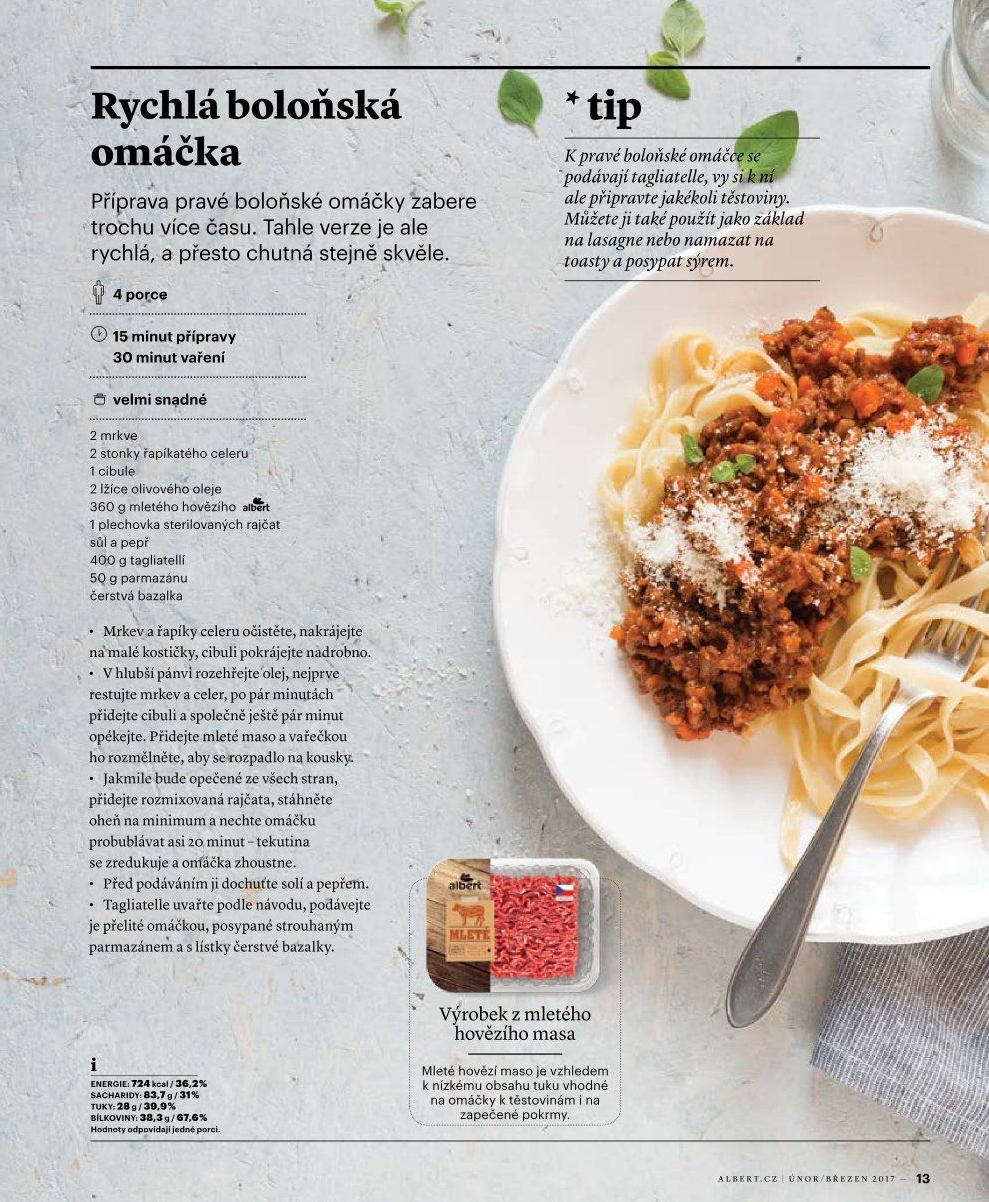 Rychlá boloňská omáčka

Příprava pravé boloňské omáčky zabere trochu více času. Tahle verze je ale rychlá, a přesto chutná stejně skvěle.

4 porce

15 minut přípravy
30 minut vaření

velmi snadné

2 mrkve
2 stonky řapíkatého celeru
1 cibule
2 lžíce olivového oleje
360 g mletého hovězího albert
1 plechovka sterilovaných rajčat
sůl a pepř
400 g tagliatellí
50 g parmazánu
čerstvá bazalka

• Mrkev a řapíky celeru očistěte, nakrájejte na malé kostičky, cibuli pokrájejte nadrobno.
• V hlubší pánvi rozehřejte olej, nejprve restujte mrkev a celer, po pár minutách přidejte cibuli a společně ještě pár minut opékejte. Přidejte mleté maso a vařečkou ho rozmělněte, aby se rozpadlo na kousky.
• Jakmile bude opečené ze všech stran, přidejte rozmixovaná rajčata, stáhněte oheň na minimum a nechte omáčku probublávat asi 20 minut – tekutina se zredukuje a omáčka zhoustne.
• Před podáváním ji dochuťte solí a pepřem.
• Tagliatelle uvařte podle návodu, podávejte je přelité omáčkou, posypané strouhaným parmazánem a s lístky čerstvé bazalky.

i
ENERGIE: 724 kcal / 36,2%
SACHARIDY: 83,7 g / 31%
TUKY: 28 g / 39,9%
BÍLKOVINY: 38,3 g / 67,6%
Hodnoty odpovídají jedné porci.

* tip

K pravé boloňské omáčce se podávají tagliatelle, vy si k ní ale připravte jakékoli těstoviny. Můžete ji také použít jako základ na lasagne nebo namazat na toasty a posypat sýrem.

albert
MLETÉ

Výrobek z mletého hovězího masa

Mleté hovězí maso je vzhledem k nízkému obsahu tuku vhodné na omáčky k těstovinám i na zapečené pokrmy.

ALBERT.CZ | ÚNOR/BŘEZEN 2017 — 13